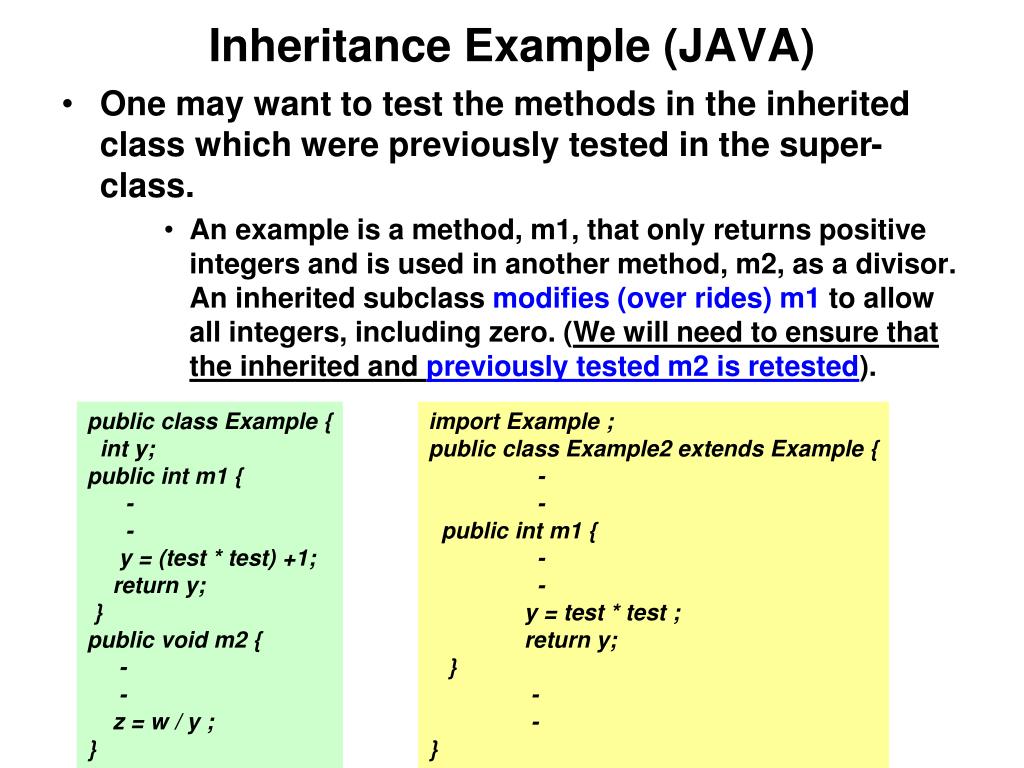 Inheritance Example (JAVA)

• One may want to test the methods in the inherited class which were previously tested in the super-class.

• An example is a method, m1, that only returns positive integers and is used in another method, m2, as a divisor. An inherited subclass modifies (over rides) m1 to allow all integers, including zero. (We will need to ensure that the inherited and previously tested m2 is retested).

public class Example {
int y;
public int m1 {
-
-
y = (test * test) +1;
return y;
}
public void m2 {
-
-
z = w / y ;
}

import Example ;
public class Example2 extends Example {
-
-
public int m1 {
-
-
y = test * test ;
return y;
}
-
-
}